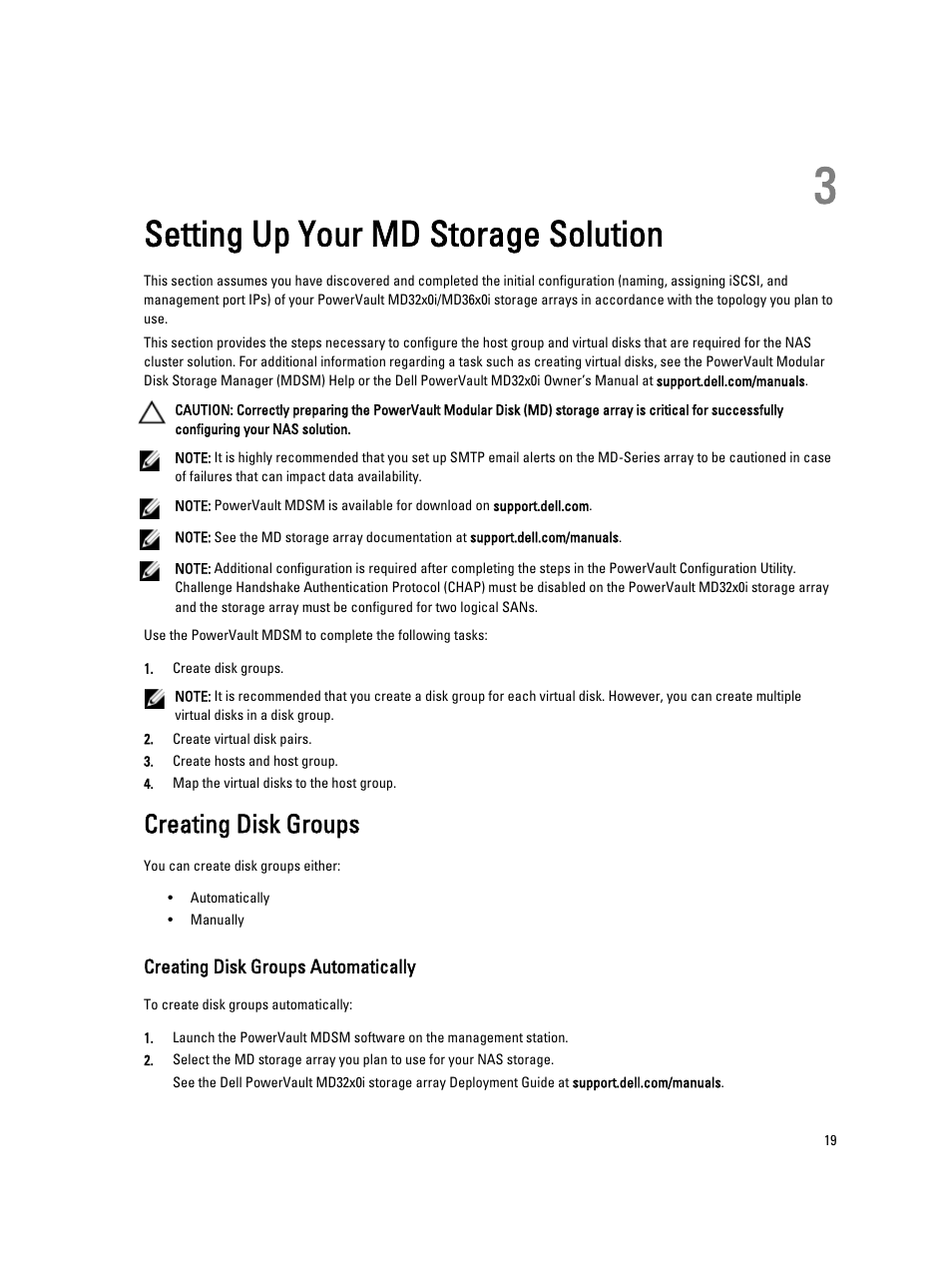 3

Setting Up Your MD Storage Solution

This section assumes you have discovered and completed the initial configuration (naming, assigning iSCSI, and management port IPs) of your PowerVault MD32x0i/MD36x0i storage arrays in accordance with the topology you plan to use.

This section provides the steps necessary to configure the host group and virtual disks that are required for the NAS cluster solution. For additional information regarding a task such as creating virtual disks, see the PowerVault Modular Disk Storage Manager (MDSM) Help or the Dell PowerVault MD32x0i Owner's Manual at support.dell.com/manuals.

CAUTION: Correctly preparing the PowerVault Modular Disk (MD) storage array is critical for successfully configuring your NAS solution.

NOTE: It is highly recommended that you set up SMTP email alerts on the MD-Series array to be cautioned in case of failures that can impact data availability.

NOTE: PowerVault MDSM is available for download on support.dell.com.

NOTE: See the MD storage array documentation at support.dell.com/manuals.

NOTE: Additional configuration is required after completing the steps in the PowerVault Configuration Utility. Challenge Handshake Authentication Protocol (CHAP) must be disabled on the PowerVault MD32x0i storage array and the storage array must be configured for two logical SANs.

Use the PowerVault MDSM to complete the following tasks:

1. Create disk groups.

NOTE: It is recommended that you create a disk group for each virtual disk. However, you can create multiple virtual disks in a disk group.

2. Create virtual disk pairs.
3. Create hosts and host group.
4. Map the virtual disks to the host group.

Creating Disk Groups

You can create disk groups either:

• Automatically
• Manually

Creating Disk Groups Automatically

To create disk groups automatically:

1. Launch the PowerVault MDSM software on the management station.
2. Select the MD storage array you plan to use for your NAS storage.
See the Dell PowerVault MD32x0i storage array Deployment Guide at support.dell.com/manuals.

19